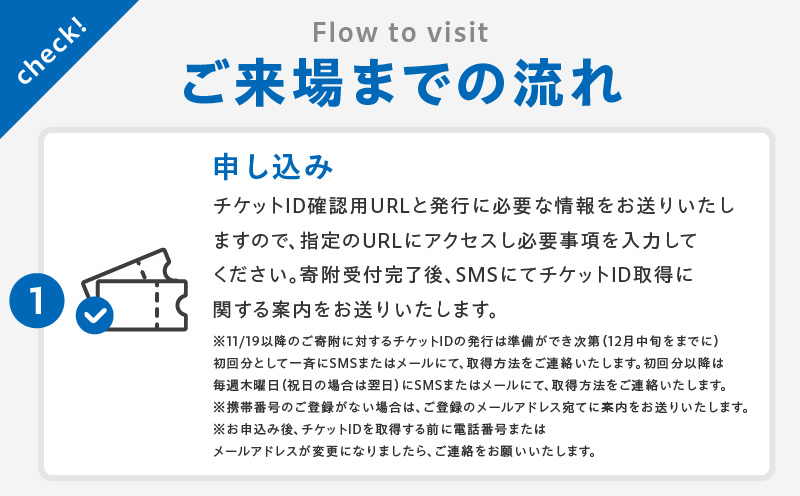 check!

Flow to visit
ご来場までの流れ

1

申し込み
チケットID確認用URLと発行に必要な情報をお送りいたしますので、指定のURLにアクセスし必要事項を入力してください。寄附受付完了後、SMSにてチケットID取得に関する案内をお送りいたします。

※11/19以降のご寄附に対するチケットIDの発行は準備ができ次第（12月中旬をまでに）初回分として一斉にSMSまたはメールにて、取得方法をご連絡いたします。初回分以降は毎週木曜日（祝日の場合は翌日）にSMSまたはメールにて、取得方法をご連絡いたします。
※携帯番号のご登録がない場合は、ご登録のメールアドレス宛てに案内をお送りいたします。
※お申込み後、チケットIDを取得する前に電話番号またはメールアドレスが変更になりましたら、ご連絡をお願いいたします。